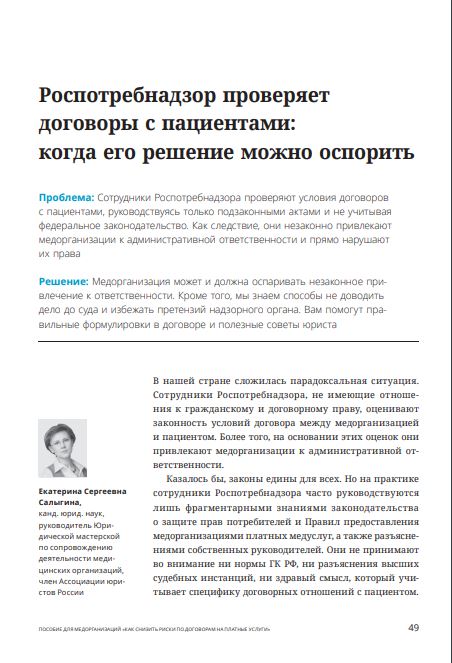 Роспотребнадзор проверяет договоры с пациентами: когда его решение можно оспорить

Проблема: Сотрудники Роспотребнадзора проверяют условия договоров с пациентами, руководствуясь только подзаконными актами и не учитывая федеральное законодательство. Как следствие, они незаконно привлекают медорганизации к административной ответственности и прямо нарушают их права

Решение: Медорганизация может и должна оспаривать незаконное привлечение к ответственности. Кроме того, мы знаем способы не доводить дело до суда и избежать претензий надзорного органа. Вам помогут правильные формулировки в договоре и полезные советы юриста

Екатерина Сергеевна Салыгина, канд. юрид. наук, руководитель Юридической мастерской по сопровождению деятельности медицинских организаций, член Ассоциации юристов России

В нашей стране сложилась парадоксальная ситуация. Сотрудники Роспотребнадзора, не имеющие отношения к гражданскому и договорному праву, оценивают законность условий договора между медорганизацией и пациентом. Более того, на основании этих оценок они привлекают медорганизации к административной ответственности.

Казалось бы, законы едины для всех. Но на практике сотрудники Роспотребнадзора часто руководствуются лишь фрагментарными знаниями законодательства о защите прав потребителей и Правил предоставления медорганизациями платных медуслуг, а также разъяснениями собственных руководителей. Они не принимают во внимание ни нормы ГК РФ, ни разъяснения высших судебных инстанций, ни здравый смысл, который учитывает специфику договорных отношений с пациентом.

ПОСОБИЕ ДЛЯ МЕДОРГАНИЗАЦИЙ «КАК СНИЗИТЬ РИСКИ ПО ДОГОВОРАМ НА ПЛАТНЫЕ УСЛУГИ» 49